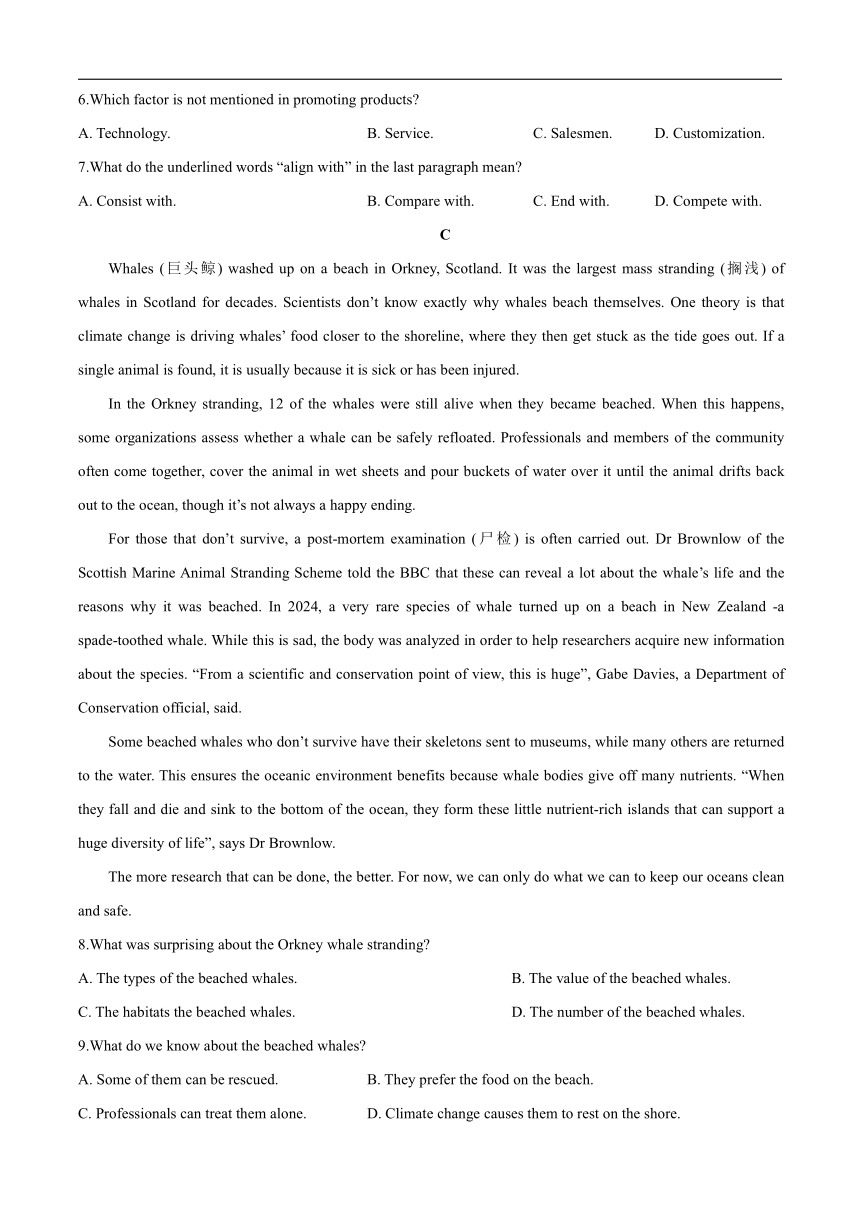 6.Which factor is not mentioned in promoting products?

A. Technology.

B. Service.

C. Salesmen.

D. Customization.

7.What do the underlined words “align with” in the last paragraph mean?

A. Consist with.

B. Compare with.

C. End with.

D. Compete with.

C

Whales (巨头鲸) washed up on a beach in Orkney, Scotland. It was the largest mass stranding (搁浅) of whales in Scotland for decades. Scientists don’t know exactly why whales beach themselves. One theory is that climate change is driving whales’ food closer to the shoreline, where they then get stuck as the tide goes out. If a single animal is found, it is usually because it is sick or has been injured.

In the Orkney stranding, 12 of the whales were still alive when they became beached. When this happens, some organizations assess whether a whale can be safely refloated. Professionals and members of the community often come together, cover the animal in wet sheets and pour buckets of water over it until the animal drifts back out to the ocean, though it’s not always a happy ending.

For those that don’t survive, a post-mortem examination (尸检) is often carried out. Dr Brownlow of the Scottish Marine Animal Stranding Scheme told the BBC that these can reveal a lot about the whale’s life and the reasons why it was beached. In 2024, a very rare species of whale turned up on a beach in New Zealand -a spade-toothed whale. While this is sad, the body was analyzed in order to help researchers acquire new information about the species. “From a scientific and conservation point of view, this is huge”, Gabe Davies, a Department of Conservation official, said.

Some beached whales who don’t survive have their skeletons sent to museums, while many others are returned to the water. This ensures the oceanic environment benefits because whale bodies give off many nutrients. “When they fall and die and sink to the bottom of the ocean, they form these little nutrient-rich islands that can support a huge diversity of life”, says Dr Brownlow.

The more research that can be done, the better. For now, we can only do what we can to keep our oceans clean and safe.

8.What was surprising about the Orkney whale stranding?

A. The types of the beached whales.

B. The value of the beached whales.

C. The habitats the beached whales.

D. The number of the beached whales.

9.What do we know about the beached whales?

A. Some of them can be rescued.

B. They prefer the food on the beach.

C. Professionals can treat them alone.

D. Climate change causes them to rest on the shore.